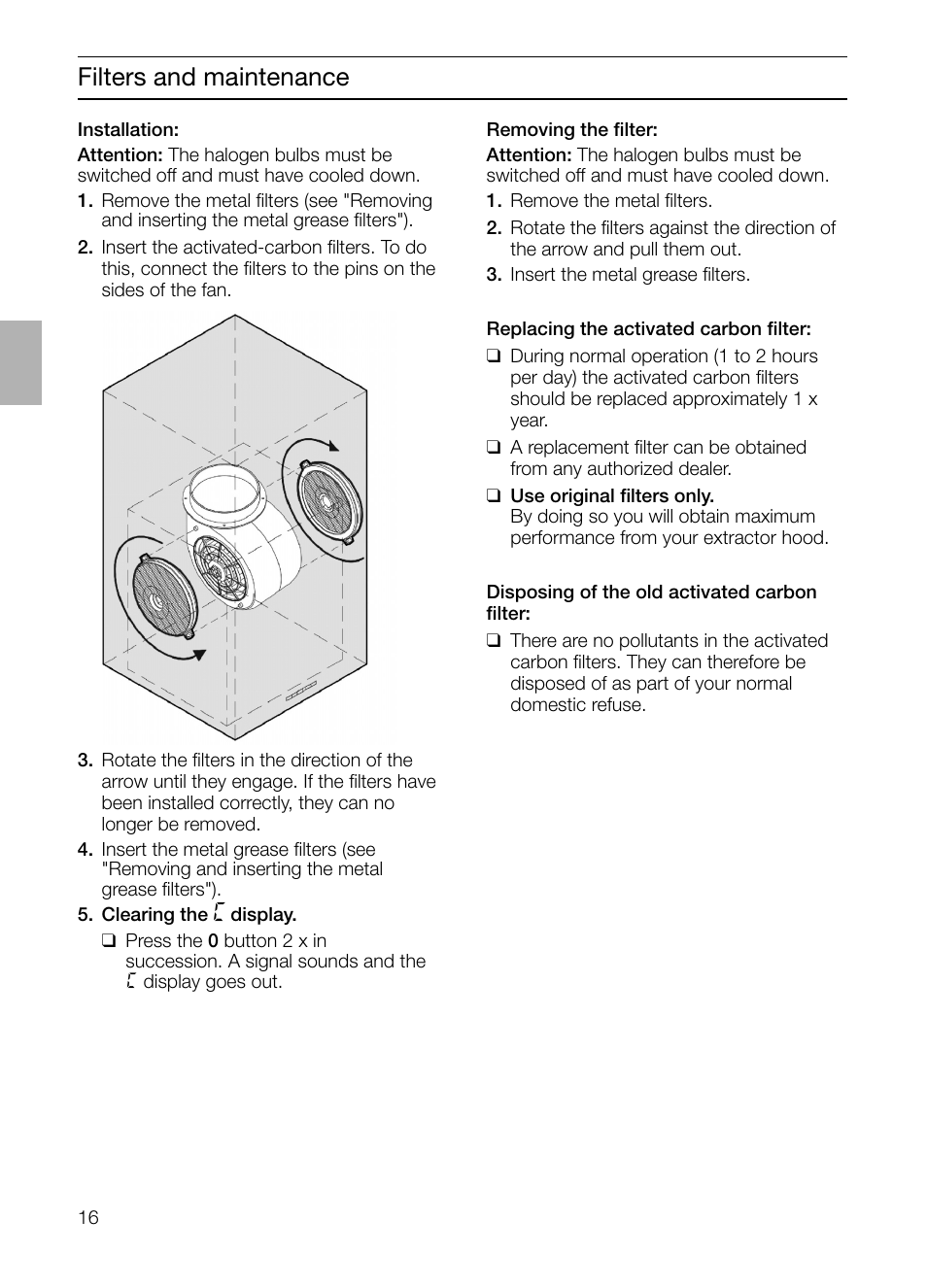 Filters and maintenance

Installation:
Attention: The halogen bulbs must be switched off and must have cooled down.

1. Remove the metal filters (see "Removing and inserting the metal grease filters").
2. Insert the activated-carbon filters. To do this, connect the filters to the pins on the sides of the fan.

3. Rotate the filters in the direction of the arrow until they engage. If the filters have been installed correctly, they can no longer be removed.
4. Insert the metal grease filters (see "Removing and inserting the metal grease filters").
5. Clearing the C display.
❑ Press the 0 button 2 x in succession. A signal sounds and the C display goes out.

Removing the filter:
Attention: The halogen bulbs must be switched off and must have cooled down.

1. Remove the metal filters.
2. Rotate the filters against the direction of the arrow and pull them out.
3. Insert the metal grease filters.

Replacing the activated carbon filter:
❑ During normal operation (1 to 2 hours per day) the activated carbon filters should be replaced approximately 1 x year.
❑ A replacement filter can be obtained from any authorized dealer.
❑ Use original filters only.
By doing so you will obtain maximum performance from your extractor hood.

Disposing of the old activated carbon filter:
❑ There are no pollutants in the activated carbon filters. They can therefore be disposed of as part of your normal domestic refuse.

16